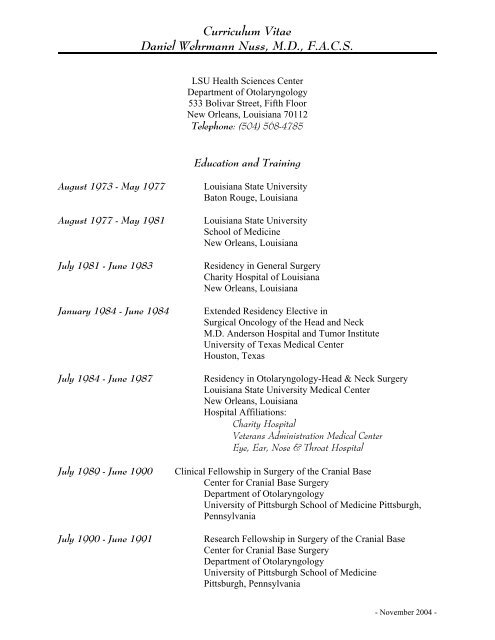 Curriculum Vitae
Daniel Wehrmann Nuss, M.D., F.A.C.S.

LSU Health Sciences Center
Department of Otolaryngology
533 Bolivar Street, Fifth Floor
New Orleans, Louisiana 70112
Telephone: (504) 568-4785

Education and Training

August 1973 - May 1977
Louisiana State University
Baton Rouge, Louisiana

August 1977 - May 1981
Louisiana State University
School of Medicine
New Orleans, Louisiana

July 1981 - June 1983
Residency in General Surgery
Charity Hospital of Louisiana
New Orleans, Louisiana

January 1984 - June 1984
Extended Residency Elective in
Surgical Oncology of the Head and Neck
M.D. Anderson Hospital and Tumor Institute
University of Texas Medical Center
Houston, Texas

July 1984 - June 1987
Residency in Otolaryngology-Head & Neck Surgery
Louisiana State University Medical Center
New Orleans, Louisiana
Hospital Affiliations:
Charity Hospital
Veterans Administration Medical Center
Eye, Ear, Nose & Throat Hospital

July 1989 - June 1990
Clinical Fellowship in Surgery of the Cranial Base
Center for Cranial Base Surgery
Department of Otolaryngology
University of Pittsburgh School of Medicine Pittsburgh, Pennsylvania

July 1990 - June 1991
Research Fellowship in Surgery of the Cranial Base
Center for Cranial Base Surgery
Department of Otolaryngology
University of Pittsburgh School of Medicine
Pittsburgh, Pennsylvania

- November 2004 -